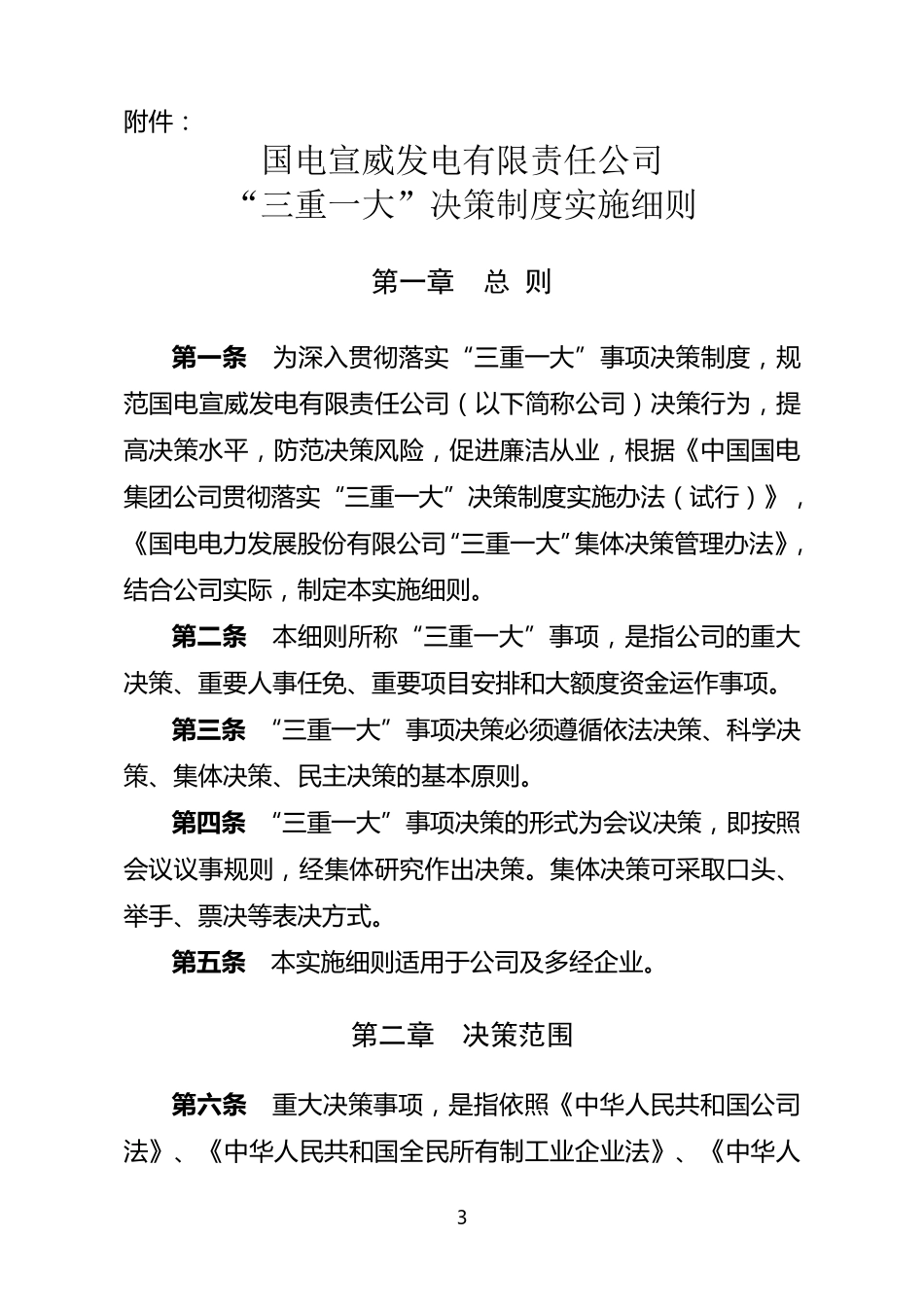 附件：

国电宣威发电有限责任公司
“三重一大”决策制度实施细则

第一章 总 则

第一条 为深入贯彻落实“三重一大”事项决策制度，规范国电宣威发电有限责任公司（以下简称公司）决策行为，提高决策水平，防范决策风险，促进廉洁从业，根据《中国国电集团公司贯彻落实“三重一大”决策制度实施办法（试行）》，《国电电力发展股份有限公司“三重一大”集体决策管理办法》，结合公司实际，制定本实施细则。

第二条 本细则所称“三重一大”事项，是指公司的重大决策、重要人事任免、重要项目安排和大额度资金运作事项。

第三条 “三重一大”事项决策必须遵循依法决策、科学决策、集体决策、民主决策的基本原则。

第四条 “三重一大”事项决策的形式为会议决策，即按照会议议事规则，经集体研究作出决策。集体决策可采取口头、举手、票决等表决方式。

第五条 本实施细则适用于公司及多经企业。

第二章 决策范围

第六条 重大决策事项，是指依照《中华人民共和国公司法》、《中华人民共和国全民所有制工业企业法》、《中华人

3